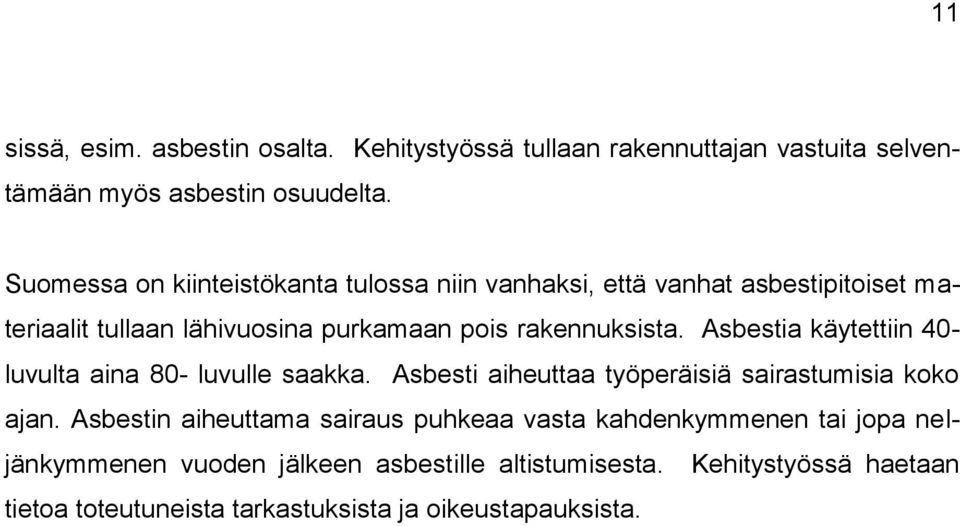 11

sissä, esim. asbestin osalta. Kehitystyössä tullaan rakennuttajan vastuita selventämään myös asbestin osuudelta.

Suomessa on kiinteistökanta tulossa niin vanhaksi, että vanhat asbestipitoiset materiaalit tullaan lähivuosina purkamaan pois rakennuksista. Asbestia käytettiin 40-luvulta aina 80- luvulle saakka. Asbesti aiheuttaa työperäisiä sairastumisia koko ajan. Asbestin aiheuttama sairaus puhkeaa vasta kahdenkymmenen tai jopa neljänkymmenen vuoden jälkeen asbestille altistumisesta. Kehitystyössä haetaan tietoa toteutuneista tarkastuksista ja oikeustapauksista.